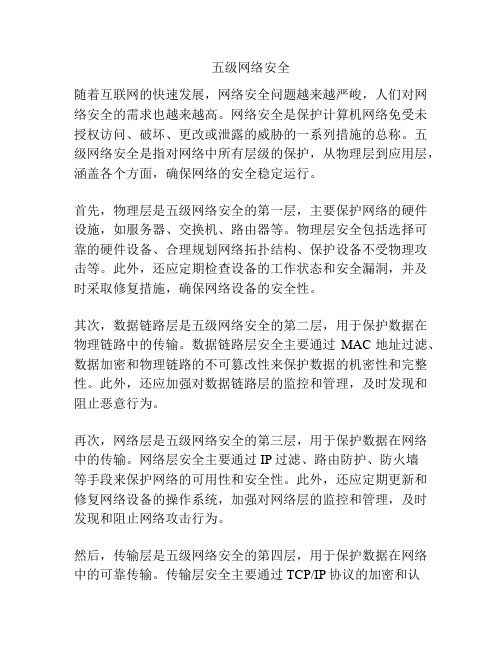 五级网络安全

随着互联网的快速发展，网络安全问题越来越严峻，人们对网络安全的需求也越来越高。网络安全是保护计算机网络免受未授权访问、破坏、更改或泄露的威胁的一系列措施的总称。五级网络安全是指对网络中所有层级的保护，从物理层到应用层，涵盖各个方面，确保网络的安全稳定运行。

首先，物理层是五级网络安全的第一层，主要保护网络的硬件设施，如服务器、交换机、路由器等。物理层安全包括选择可靠的硬件设备、合理规划网络拓扑结构、保护设备不受物理攻击等。此外，还应定期检查设备的工作状态和安全漏洞，并及时采取修复措施，确保网络设备的安全性。

其次，数据链路层是五级网络安全的第二层，用于保护数据在物理链路中的传输。数据链路层安全主要通过 MAC 地址过滤、数据加密和物理链路的不可篡改性来保护数据的机密性和完整性。此外，还应加强对数据链路层的监控和管理，及时发现和阻止恶意行为。

再次，网络层是五级网络安全的第三层，用于保护数据在网络中的传输。网络层安全主要通过 IP 过滤、路由防护、防火墙等手段来保护网络的可用性和安全性。此外，还应定期更新和修复网络设备的操作系统，加强对网络层的监控和管理，及时发现和阻止网络攻击行为。

然后，传输层是五级网络安全的第四层，用于保护数据在网络中的可靠传输。传输层安全主要通过 TCP/IP 协议的加密和认